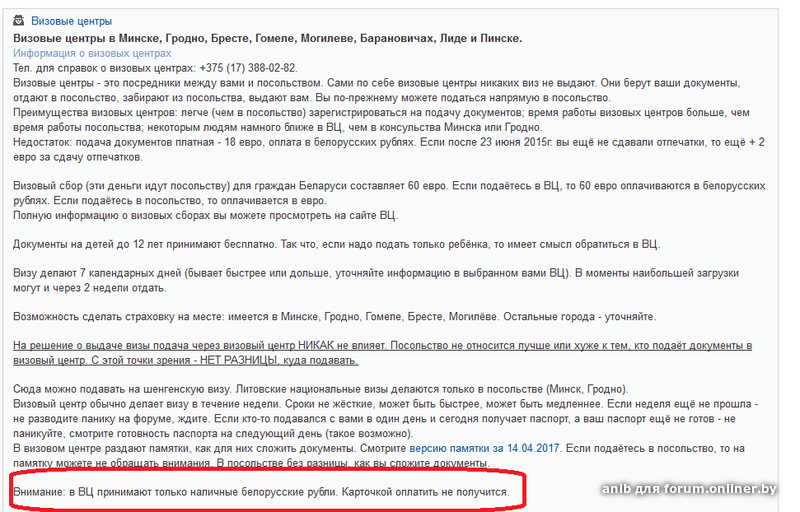 Визовые центры

**Визовые центры в Минске, Гродно, Бресте, Гомеле, Могилеве, Барановичах, Лиде и Пинске.**
Информация о визовых центрах
Тел. для справок о визовых центрах: +375 (17) 388-02-82.
Визовые центры - это посредники между вами и посольством. Сами по себе визовые центры никаких виз не выдают. Они берут ваши документы, отдают в посольство, забирают из посольства, выдают вам. Вы по-прежнему можете податься напрямую в посольство.
Преимущества визовых центров: легче (чем в посольство) зарегистрироваться на подачу документов; время работы визовых центров больше, чем время работы посольства; некоторым людям намного ближе в ВЦ, чем в консульства Минска или Гродно.
Недостаток: подача документов платная - 18 евро, оплата в белорусских рублях. Если после 23 июня 2015г. вы ещё не сдавали отпечатки, то ещё + 2 евро за сдачу отпечатков.

Визовый сбор (эти деньги идут посольству) для граждан Беларуси составляет 60 евро. Если подаётесь в ВЦ, то 60 евро оплачиваются в белорусских рублях. Если подаётесь в посольство, то оплачивается в евро.
Полную информацию о визовых сборах вы можете просмотреть на сайте ВЦ.

Документы на детей до 12 лет принимают бесплатно. Так что, если надо подать только ребёнка, то имеет смысл обратиться в ВЦ.

Визу делают 7 календарных дней (бывает быстрее или дольше, уточняйте информацию в выбранном вами ВЦ). В моменты наибольшей загрузки могут и через 2 недели отдать.

Возможность сделать страховку на месте: имеется в Минске, Гродно, Гомеле, Бресте, Могилёве. Остальные города - уточняйте.

На решение о выдаче визы подача через визовый центр НИКАК не влияет. Посольство не относится лучше или хуже к тем, кто подаёт документы в визовый центр. С этой точки зрения - НЕТ РАЗНИЦЫ, куда подавать.

Сюда можно подавать на шенгенскую визу. Литовские национальные визы делаются только в посольстве (Минск, Гродно).
Визовый центр обычно делает визу в течение недели. Сроки не жёсткие, может быть быстрее, может быть медленнее. Если неделя ещё не прошла - не разводите панику на форуме, ждите. Если кто-то подавался с вами в один день и сегодня получает паспорт, а ваш паспорт ещё не готов - не паникуйте, смотрите готовность паспорта на следующий день (такое возможно).
В визовом центре раздают памятки, как для них сложить документы. Смотрите версию памятки за 14.04.2017. Если подаётесь в посольство, то на памятку можете не обращать внимания. В посольстве без разницы, как вы сложите документы.

Внимание: в ВЦ принимают только наличные белорусские рубли. Карточкой оплатить не получится.

anib для forum.onliner.by